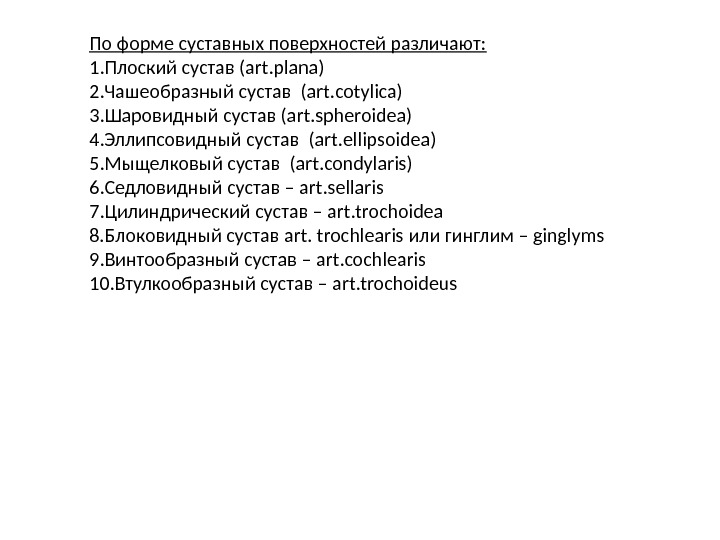 По форме суставных поверхностей различают:
1.Плоский сустав (art.plana)
2.Чашеобразный сустав (art.cotylica)
3.Шаровидный сустав (art.spheroidea)
4.Эллипсовидный сустав (art.ellipsoidea)
5.Мыщелковый сустав (art.condylaris)
6.Седловидный сустав – art.sellaris
7.Цилиндрический сустав – art.trochoidea
8.Блоковидный сустав art. trochlearis или гинглим – ginglyms
9.Винтообразный сустав – art.cochlearis
10.Втулкообразный сустав – art.trochoideus